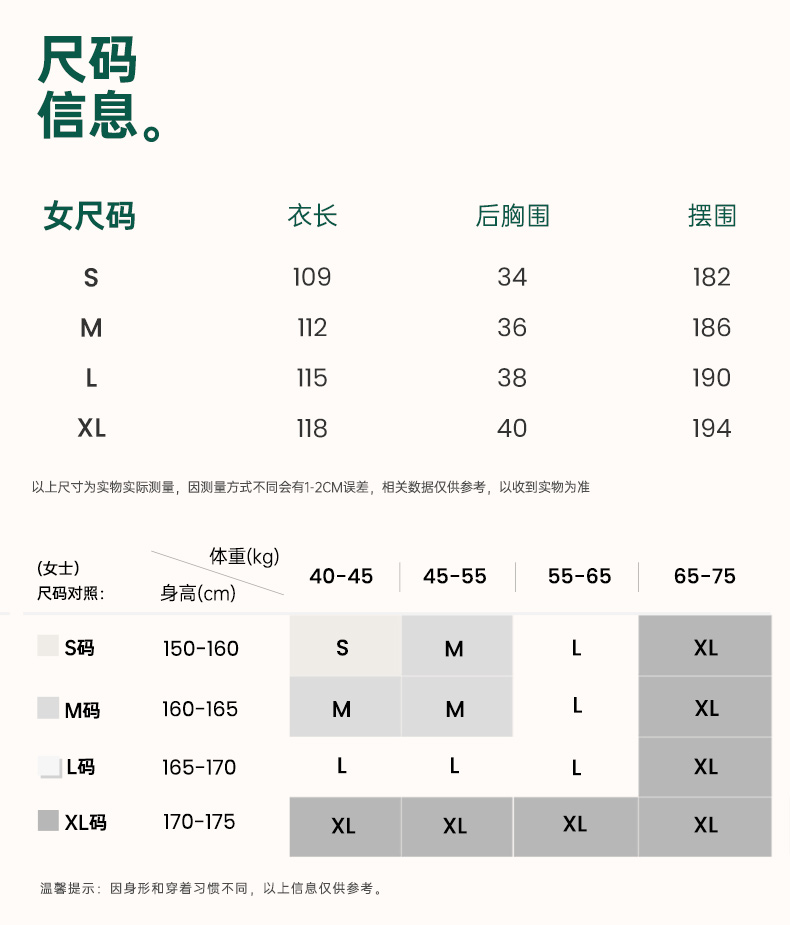 尺码
信息。

| 女尺码 | 衣长 | 后胸围 | 摆围 |
|---|---|---|---|
| S | 109 | 34 | 182 |
| M | 112 | 36 | 186 |
| L | 115 | 38 | 190 |
| XL | 118 | 40 | 194 |

以上尺寸为实物实际测量，因测量方式不同会有1-2CM误差，相关数据仅供参考，以收到实物为准

| (女士) 尺码对照: | 体重(kg) 身高(cm) | 40-45 | 45-55 | 55-65 | 65-75 |
|---|---|---|---|---|---|
| S码 | 150-160 | S | M | L | XL |
| M码 | 160-165 | M | M | L | XL |
| L码 | 165-170 | L | L | L | XL |
| XL码 | 170-175 | XL | XL | XL | XL |

温馨提示：因身形和穿着习惯不同，以上信息仅供参考。